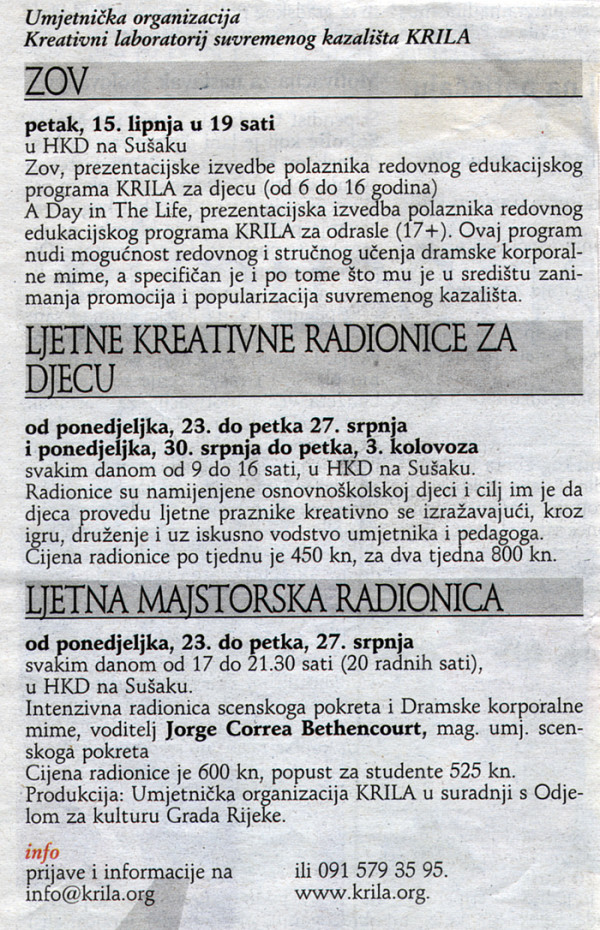 Umjetnička organizacija
Kreativni laboratorij suvremenog kazališta KRILA

ZOV

petak, 15. lipnja u 19 sati
u HKD na Sušaku
Zov, prezentacijske izvedbe polaznika redovnog edukacijskog programa KRILA za djecu (od 6 do 16 godina)
A Day in The Life, prezentacijska izvedba polaznika redovnog edukacijskog programa KRILA za odrasle (17+). Ovaj program nudi mogućnost redovnog i stručnog učenja dramske korporalne mime, a specifičan je i po tome što mu je u središtu zanimanja promocija i popularizacija suvremenog kazališta.

LJETNE KREATIVNE RADIONICE ZA DJECU

od ponedjeljka, 23. do petka 27. srpnja
i ponedjeljka, 30. srpnja do petka, 3. kolovoza
svakim danom od 9 do 16 sati, u HKD na Sušaku.
Radionice su namijenjene osnovnoškolskoj djeci i cilj im je da djeca provedu ljetne praznike kreativno se izražavajući, kroz igru, druženje i uz iskusno vodstvo umjetnika i pedagoga.
Cijena radionice po tjednu je 450 kn, za dva tjedna 800 kn.

LJETNA MAJSTORSKA RADIONICA

od ponedjeljka, 23. do petka, 27. srpnja
svakim danom od 17 do 21.30 sati (20 radnih sati),
u HKD na Sušaku.
Intenzivna radionica scenskoga pokreta i Dramske korporalne mime, voditelj Jorge Correa Bethencourt, mag. umj. scenskoga pokreta
Cijena radionice je 600 kn, popust za studente 525 kn.
Produkcija: Umjetnička organizacija KRILA u suradnji s Odjelom za kulturu Grada Rijeke.

info
prijave i informacije na info@krila.org
ili 091 579 35 95.
www.krila.org.